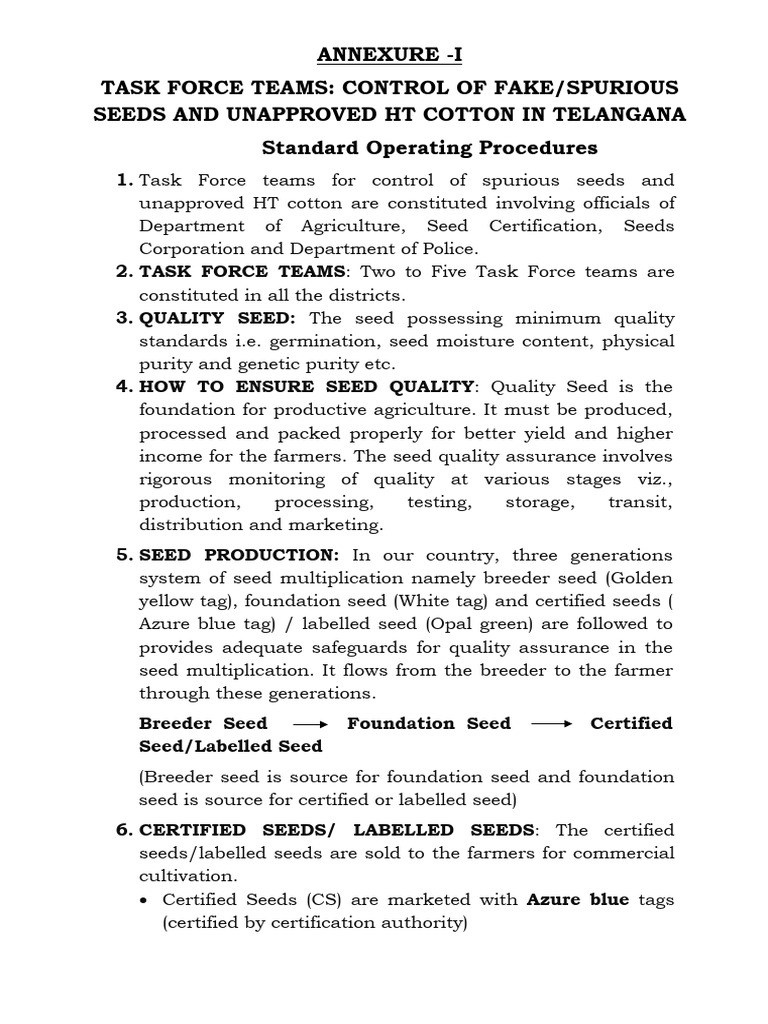 ANNEXURE -I

TASK FORCE TEAMS: CONTROL OF FAKE/SPURIOUS SEEDS AND UNAPPROVED HT COTTON IN TELANGANA

Standard Operating Procedures

1. Task Force teams for control of spurious seeds and unapproved HT cotton are constituted involving officials of Department of Agriculture, Seed Certification, Seeds Corporation and Department of Police.
2. TASK FORCE TEAMS: Two to Five Task Force teams are constituted in all the districts.
3. QUALITY SEED: The seed possessing minimum quality standards i.e. germination, seed moisture content, physical purity and genetic purity etc.
4. HOW TO ENSURE SEED QUALITY: Quality Seed is the foundation for productive agriculture. It must be produced, processed and packed properly for better yield and higher income for the farmers. The seed quality assurance involves rigorous monitoring of quality at various stages viz., production, processing, testing, storage, transit, distribution and marketing.
5. SEED PRODUCTION: In our country, three generations system of seed multiplication namely breeder seed (Golden yellow tag), foundation seed (White tag) and certified seeds ( Azure blue tag) / labelled seed (Opal green) are followed to provides adequate safeguards for quality assurance in the seed multiplication. It flows from the breeder to the farmer through these generations.

Breeder Seed $\longrightarrow$ Foundation Seed $\longrightarrow$ Certified Seed/Labelled Seed

(Breeder seed is source for foundation seed and foundation seed is source for certified or labelled seed)

6. CERTIFIED SEEDS/ LABELLED SEEDS: The certified seeds/labelled seeds are sold to the farmers for commercial cultivation.
• Certified Seeds (CS) are marketed with Azure blue tags (certified by certification authority)